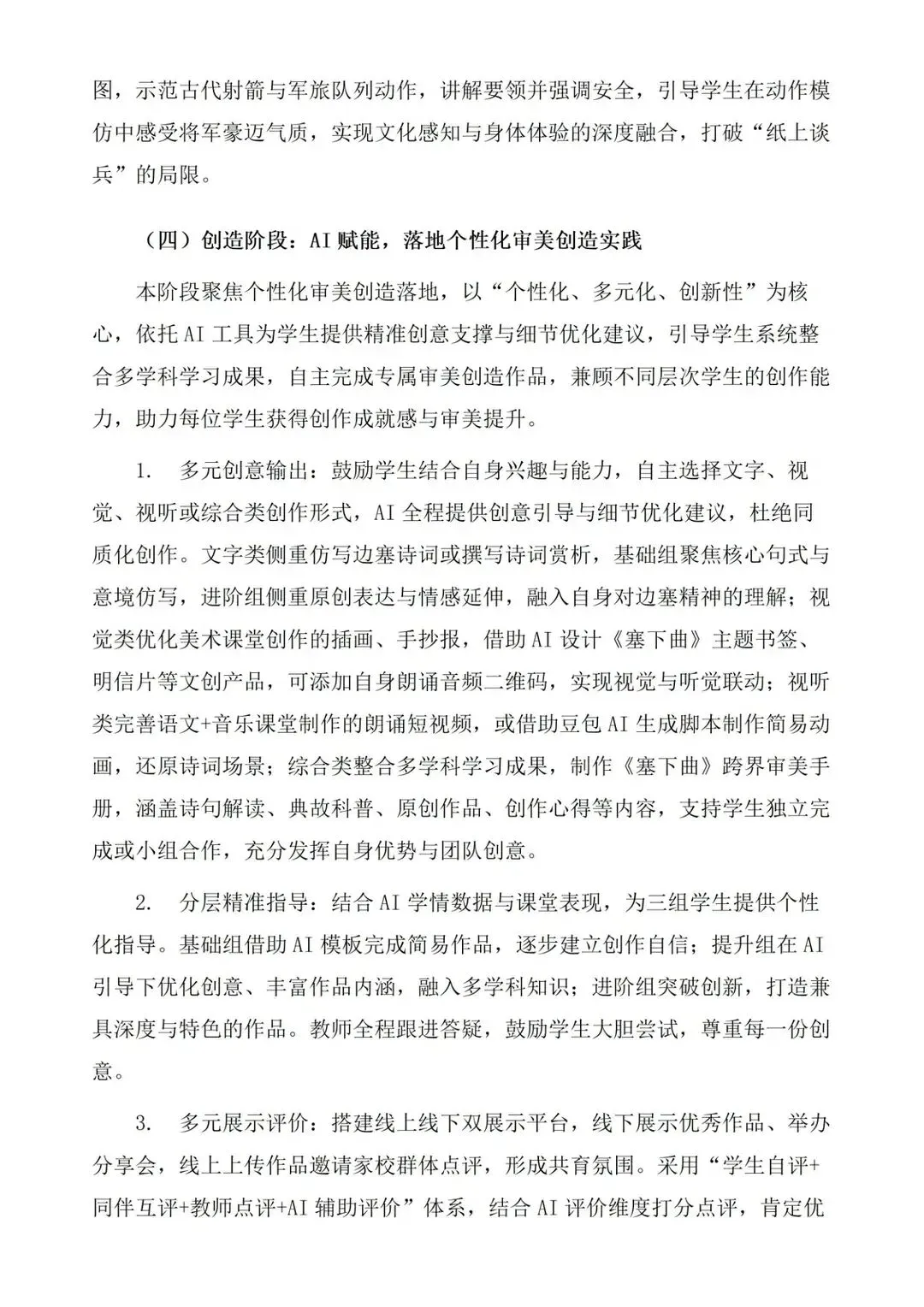 图，示范古代射箭与军旅队列动作，讲解要领并强调安全，引导学生在动作模仿中感受将军豪迈气质，实现文化感知与身体体验的深度融合，打破“纸上谈兵”的局限。

（四）创造阶段：AI赋能，落地个性化审美创造实践

本阶段聚焦个性化审美创造落地，以“个性化、多元化、创新性”为核心，依托AI工具为学生提供精准创意支撑与细节优化建议，引导学生系统整合多学科学习成果，自主完成专属审美创造作品，兼顾不同层次学生的创作能力，助力每位学生获得创作成就感与审美提升。

1. 多元创意输出：鼓励学生结合自身兴趣与能力，自主选择文字、视觉、视听或综合类创作形式，AI全程提供创意引导与细节优化建议，杜绝同质化创作。文字类侧重仿写边塞诗词或撰写诗词赏析，基础组聚焦核心句式与意境仿写，进阶组侧重原创表达与情感延伸，融入自身对边塞精神的理解；视觉类优化美术课堂创作的插画、手抄报，借助AI设计《塞下曲》主题书签、明信片等文创产品，可添加自身朗诵音频二维码，实现视觉与听觉联动；视听类完善语文+音乐课堂制作的朗诵短视频，或借助豆包AI生成脚本制作简易动画，还原诗词场景；综合类整合多学科学习成果，制作《塞下曲》跨界审美手册，涵盖诗句解读、典故科普、原创作品、创作心得等内容，支持学生独立完成或小组合作，充分发挥自身优势与团队创意。

2. 分层精准指导：结合AI学情数据与课堂表现，为三组学生提供个性化指导。基础组借助AI模板完成简易作品，逐步建立创作自信；提升组在AI引导下优化创意、丰富作品内涵，融入多学科知识；进阶组突破创新，打造兼具深度与特色的作品。教师全程跟进答疑，鼓励学生大胆尝试，尊重每一份创意。

3. 多元展示评价：搭建线上线下双展示平台，线下展示优秀作品、举办分享会，线上上传作品邀请家校群体点评，形成共育氛围。采用“学生自评+同伴互评+教师点评+AI辅助评价”体系，结合AI评价维度打分点评，肯定优